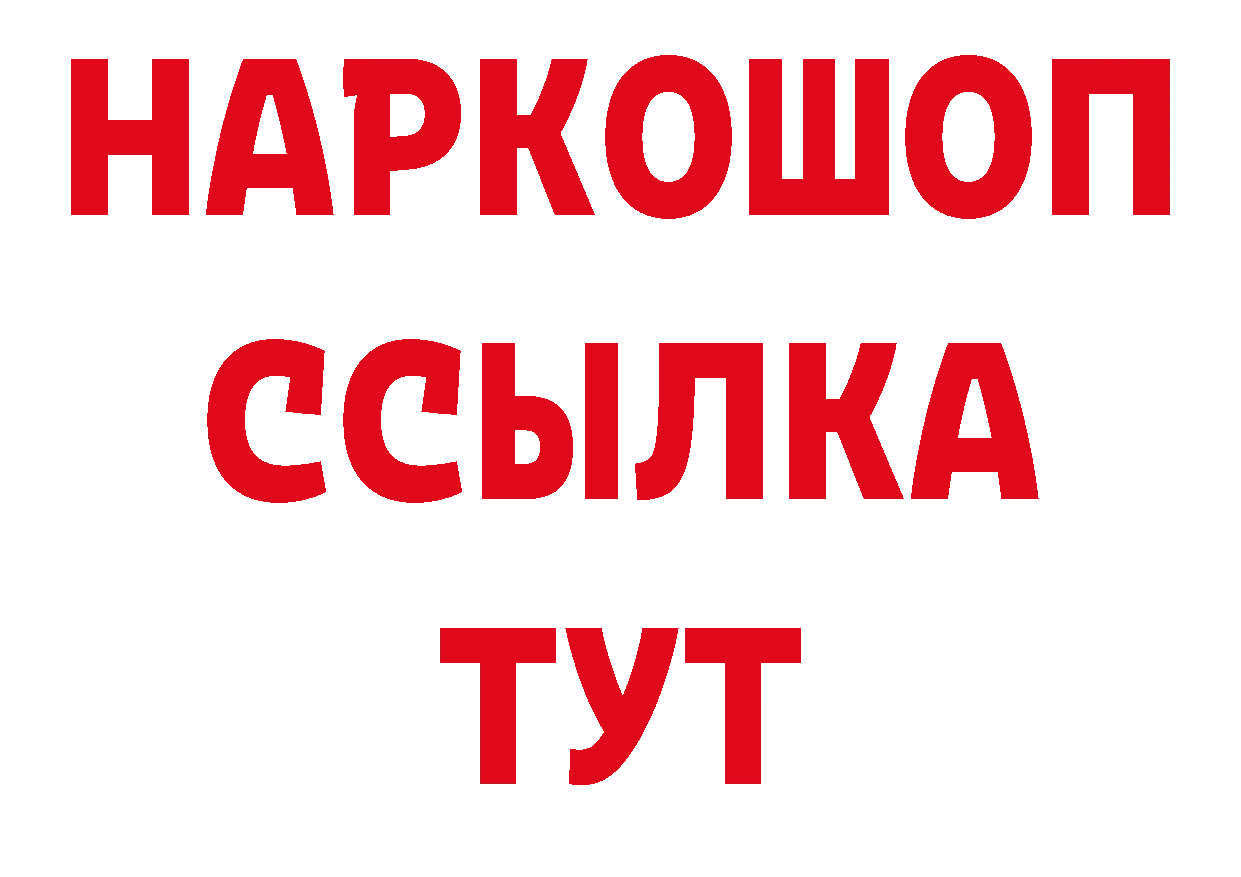 НАРКОШОП
ССЫЛКА
ТУТ